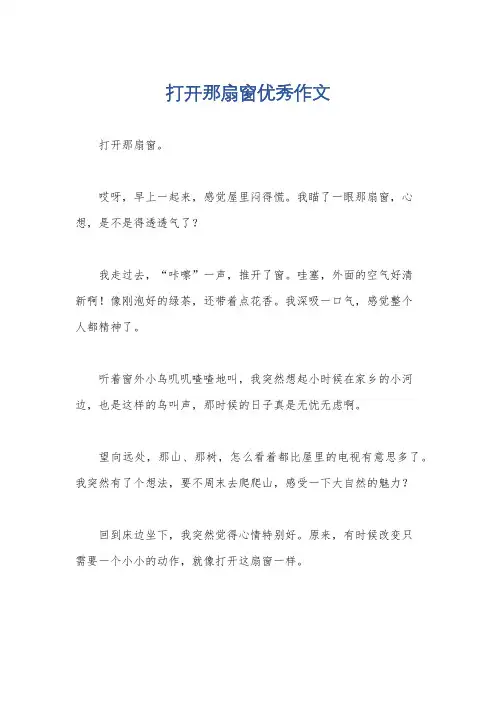 打开那扇窗优秀作文

打开那扇窗。

哎呀，早上一起来，感觉屋里闷得慌。我瞄了一眼那扇窗，心想，是不是得透透气了？

我走过去，“咔嚓”一声，推开了窗。哇塞，外面的空气好清新啊！像刚泡好的绿茶，还带着点花香。我深吸一口气，感觉整个人都精神了。

听着窗外小鸟叽叽喳喳地叫，我突然想起小时候在家乡的小河边，也是这样的鸟叫声，那时候的日子真是无忧无虑啊。

望向远处，那山、那树，怎么看着都比屋里的电视有意思多了。我突然有了个想法，要不周末去爬爬山，感受一下大自然的魅力？

回到床边坐下，我突然觉得心情特别好。原来，有时候改变只需要一个小小的动作，就像打开这扇窗一样。